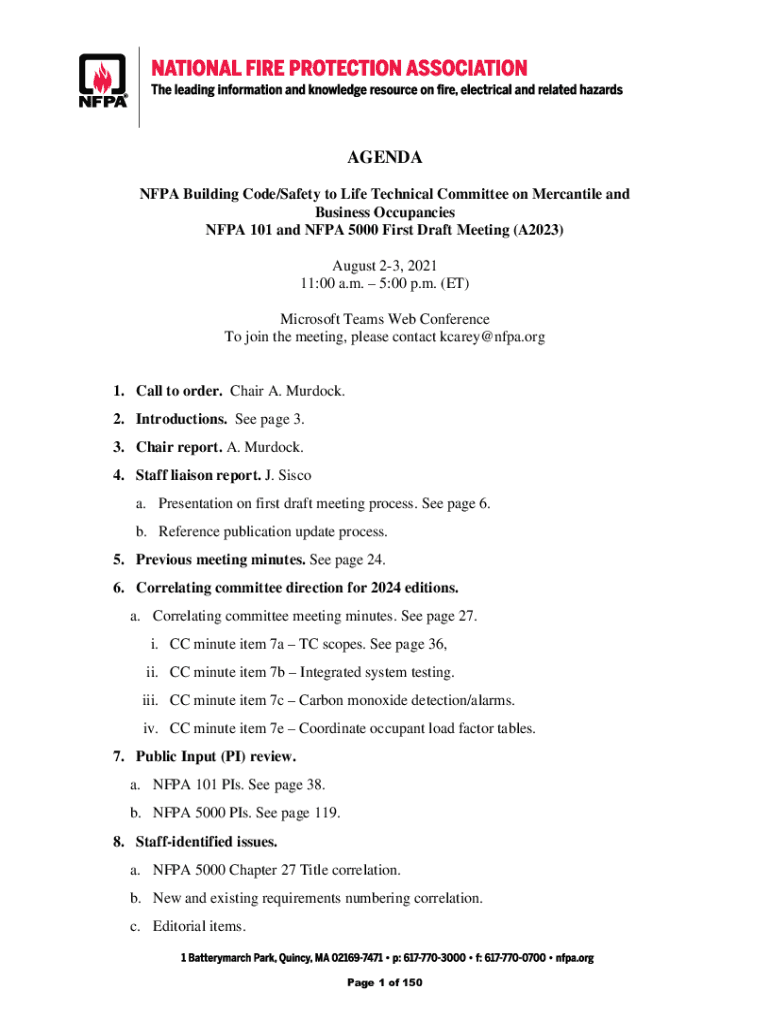 NFPA®

NATIONAL FIRE PROTECTION ASSOCIATION
The leading information and knowledge resource on fire, electrical and related hazards

AGENDA

NFPA Building Code/Safety to Life Technical Committee on Mercantile and Business Occupancies
NFPA 101 and NFPA 5000 First Draft Meeting (A2023)

August 2-3, 2021
11:00 a.m. – 5:00 p.m. (ET)

Microsoft Teams Web Conference
To join the meeting, please contact kcarey@nfpa.org

1. Call to order. Chair A. Murdock.

2. Introductions. See page 3.

3. Chair report. A. Murdock.

4. Staff liaison report. J. Sisco

a. Presentation on first draft meeting process. See page 6.

b. Reference publication update process.

5. Previous meeting minutes. See page 24.

6. Correlating committee direction for 2024 editions.

a. Correlating committee meeting minutes. See page 27.

i. CC minute item 7a – TC scopes. See page 36,

ii. CC minute item 7b – Integrated system testing.

iii. CC minute item 7c – Carbon monoxide detection/alarms.

iv. CC minute item 7e – Coordinate occupant load factor tables.

7. Public Input (PI) review.

a. NFPA 101 PIs. See page 38.

b. NFPA 5000 PIs. See page 119.

8. Staff-identified issues.

a. NFPA 5000 Chapter 27 Title correlation.

b. New and existing requirements numbering correlation.

c. Editorial items.

1 Batterymarch Park, Quincy, MA 02169-7471 • p: 617-770-3000 • f: 617-770-0700 • nfpa.org

Page 1 of 150